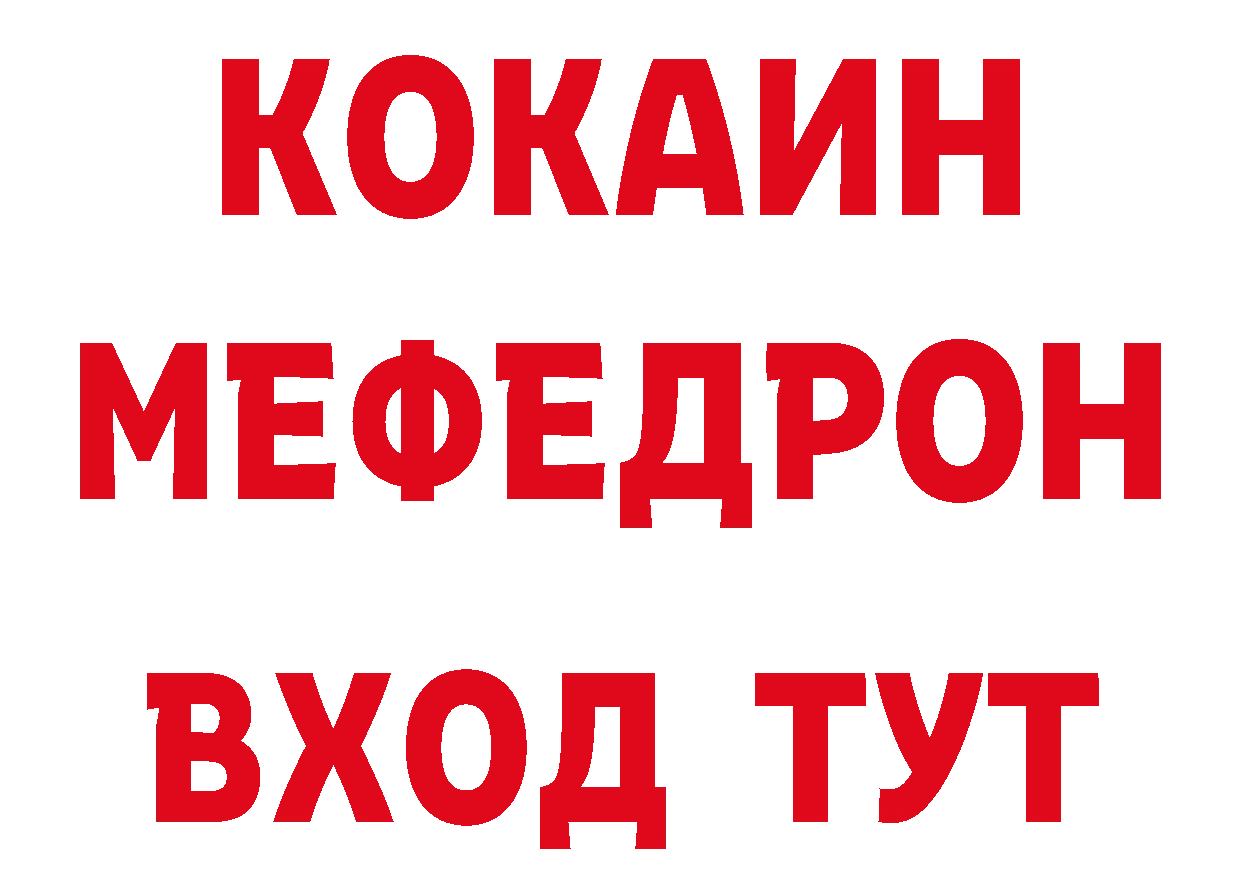 КОКАИН
МЕФЕДРОН
ВХОД ТУТ